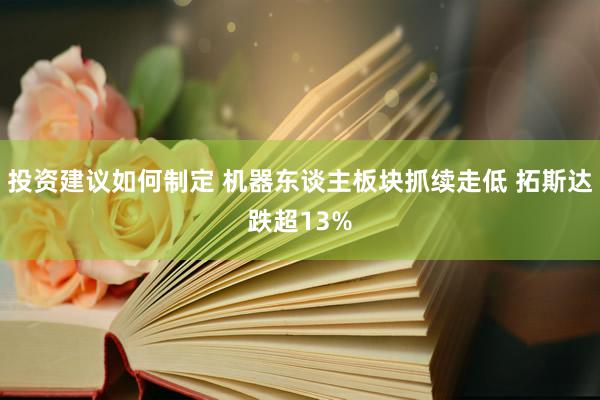 投资建议如何制定 机器东谈主板块抓续走低 拓斯达跌超13%